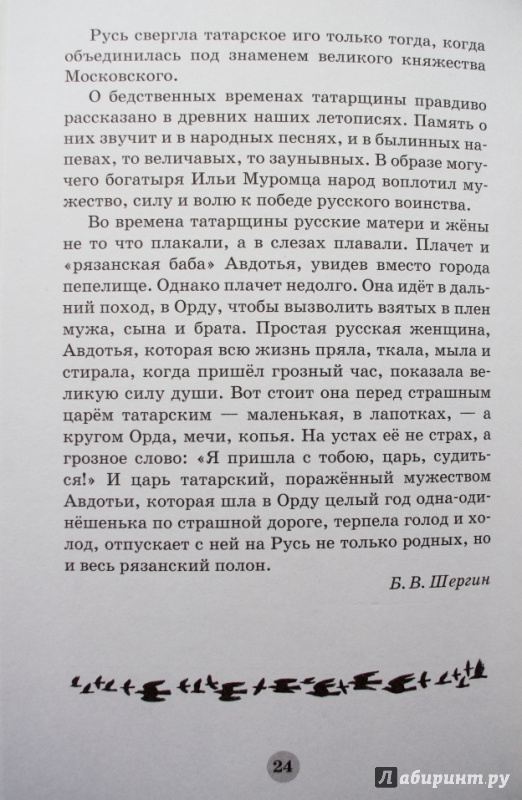 Русь свергла татарское иго только тогда, когда объединилась под знаменем великого княжества Московского.

О бедственных временах татарщины правдиво рассказано в древних наших летописях. Память о них звучит и в народных песнях, и в былинных напевах, то величавых, то заунывных. В образе могучего богатыря Ильи Муромца народ воплотил мужество, силу и волю к победе русского воинства.

Во времена татарщины русские матери и жёны не то что плакали, а в слезах плавали. Плачет и «рязанская баба» Авдотья, увидев вместо города пепелище. Однако плачет недолго. Она идёт в дальний поход, в Орду, чтобы вызволить взятых в плен мужа, сына и брата. Простая русская женщина, Авдотья, которая всю жизнь пряла, ткала, мыла и стирала, когда пришёл грозный час, показала великую силу души. Вот стоит она перед страшным царём татарским — маленькая, в лапотках, — а кругом Орда, мечи, копья. На устах её не страх, а грозное слово: «Я пришла с тобою, царь, судиться!» И царь татарский, поражённый мужеством Авдотьи, которая шла в Орду целый год одна-одинёшенька по страшной дороге, терпела голод и холод, отпускает с ней на Русь не только родных, но и весь рязанский полон.

Б. В. Шергин

24

Лабиринт.ру